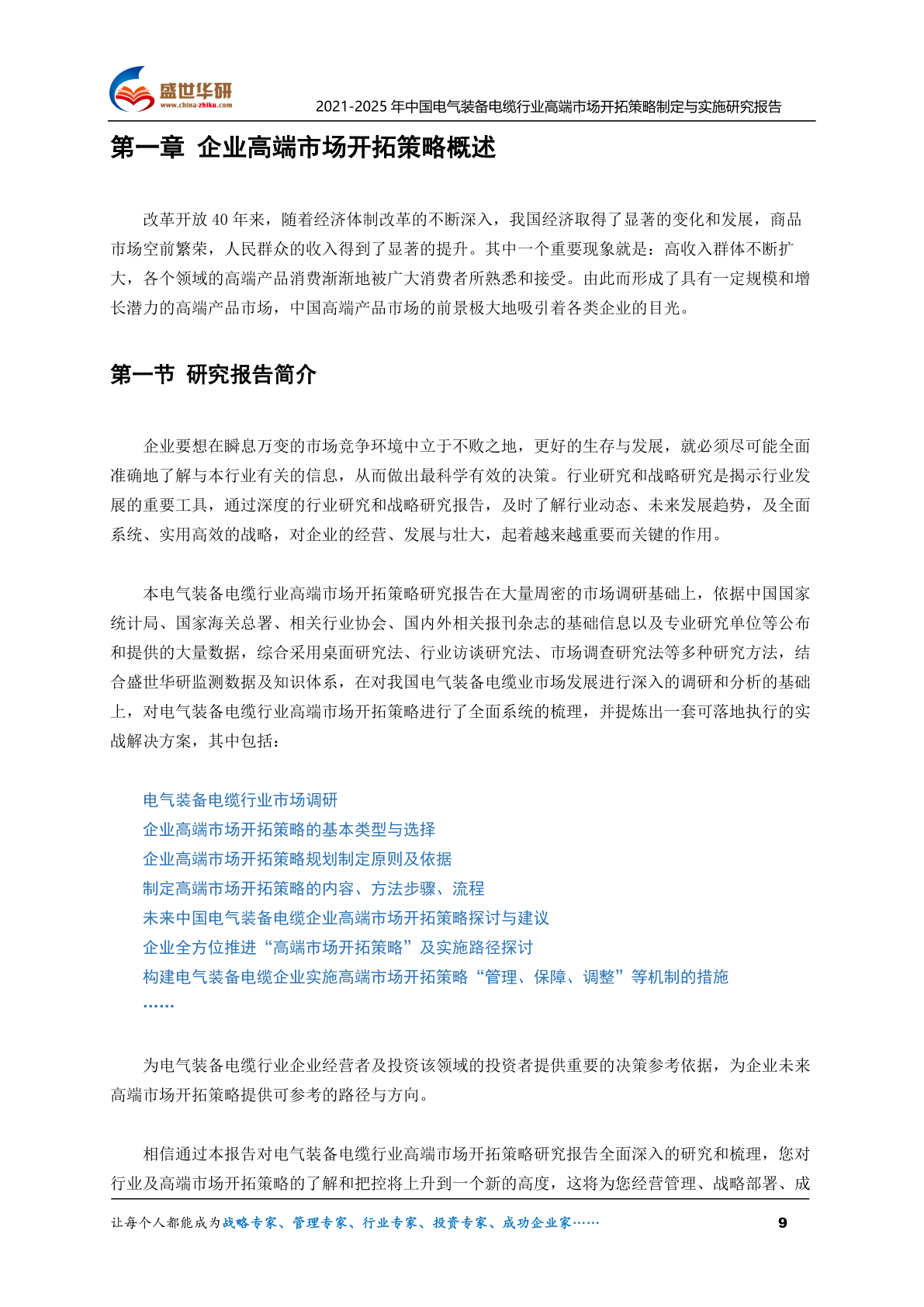 盛世华研
www.china-zhiku.com
2021-2025 年中国电气装备电缆行业高端市场开拓策略制定与实施研究报告

第一章 企业高端市场开拓策略概述

改革开放 40 年来，随着经济体制改革的不断深入，我国经济取得了显著的变化和发展，商品市场空前繁荣，人民群众的收入得到了显著的提升。其中一个重要现象就是：高收入群体不断扩大，各个领域的高端产品消费渐渐地被广大消费者所熟悉和接受。由此而形成了具有一定规模和增长潜力的高端产品市场，中国高端产品市场的前景极大地吸引着各类企业的目光。

第一节 研究报告简介

企业要想在瞬息万变的市场竞争环境中立于不败之地，更好的生存与发展，就必须尽可能全面准确地了解与本行业有关的信息，从而做出最科学有效的决策。行业研究和战略研究是揭示行业发展的重要工具，通过深度的行业研究和战略研究报告，及时了解行业动态、未来发展趋势，及全面系统、实用高效的战略，对企业的经营、发展与壮大，起着越来越重要而关键的作用。

本电气装备电缆行业高端市场开拓策略研究报告在大量周密的市场调研基础上，依据中国国家统计局、国家海关总署、相关行业协会、国内外相关报刊杂志的基础信息以及专业研究单位等公布和提供的大量数据，综合采用桌面研究法、行业访谈研究法、市场调查研究法等多种研究方法，结合盛世华研监测数据及知识体系，在对我国电气装备电缆业市场发展进行深入的调研和分析的基础上，对电气装备电缆行业高端市场开拓策略进行了全面系统的梳理，并提炼出一套可落地执行的实战解决方案，其中包括：

电气装备电缆行业市场调研
企业高端市场开拓策略的基本类型与选择
企业高端市场开拓策略规划制定原则及依据
制定高端市场开拓策略的内容、方法步骤、流程
未来中国电气装备电缆企业高端市场开拓策略探讨与建议
企业全方位推进“高端市场开拓策略”及实施路径探讨
构建电气装备电缆企业实施高端市场开拓策略“管理、保障、调整”等机制的措施
……

为电气装备电缆行业企业经营者及投资该领域的投资者提供重要的决策参考依据，为企业未来高端市场开拓策略提供可参考的路径与方向。

相信通过本报告对电气装备电缆行业高端市场开拓策略研究报告全面深入的研究和梳理，您对行业及高端市场开拓策略的了解和把控将上升到一个新的高度，这将为您经营管理、战略部署、成

让每个人都能成为战略专家、管理专家、行业专家、投资专家、成功企业家……
9